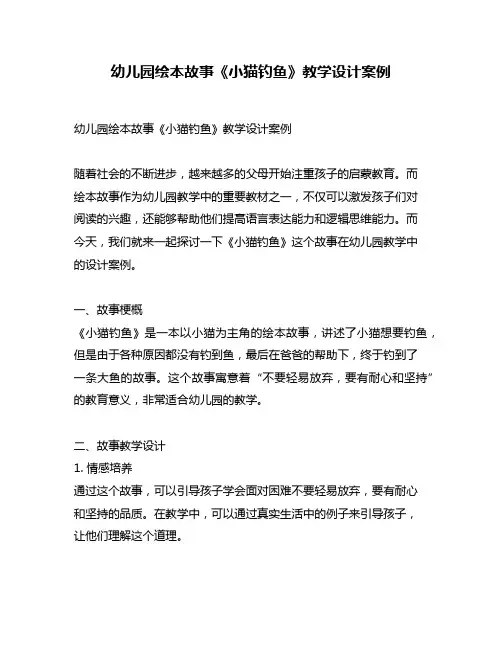 幼儿园绘本故事《小猫钓鱼》教学设计案例

幼儿园绘本故事《小猫钓鱼》教学设计案例

随着社会的不断进步，越来越多的父母开始注重孩子的启蒙教育。而绘本故事作为幼儿园教学中的重要教材之一，不仅可以激发孩子们对阅读的兴趣，还能够帮助他们提高语言表达能力和逻辑思维能力。而今天，我们就来一起探讨一下《小猫钓鱼》这个故事在幼儿园教学中的设计案例。

一、故事梗概
《小猫钓鱼》是一本以小猫为主角的绘本故事，讲述了小猫想要钓鱼，但是由于各种原因都没有钓到鱼，最后在爸爸的帮助下，终于钓到了一条大鱼的故事。这个故事寓意着“不要轻易放弃，要有耐心和坚持”的教育意义，非常适合幼儿园的教学。

二、故事教学设计
1. 情感培养
通过这个故事，可以引导孩子学会面对困难不要轻易放弃，要有耐心和坚持的品质。在教学中，可以通过真实生活中的例子来引导孩子，让他们理解这个道理。